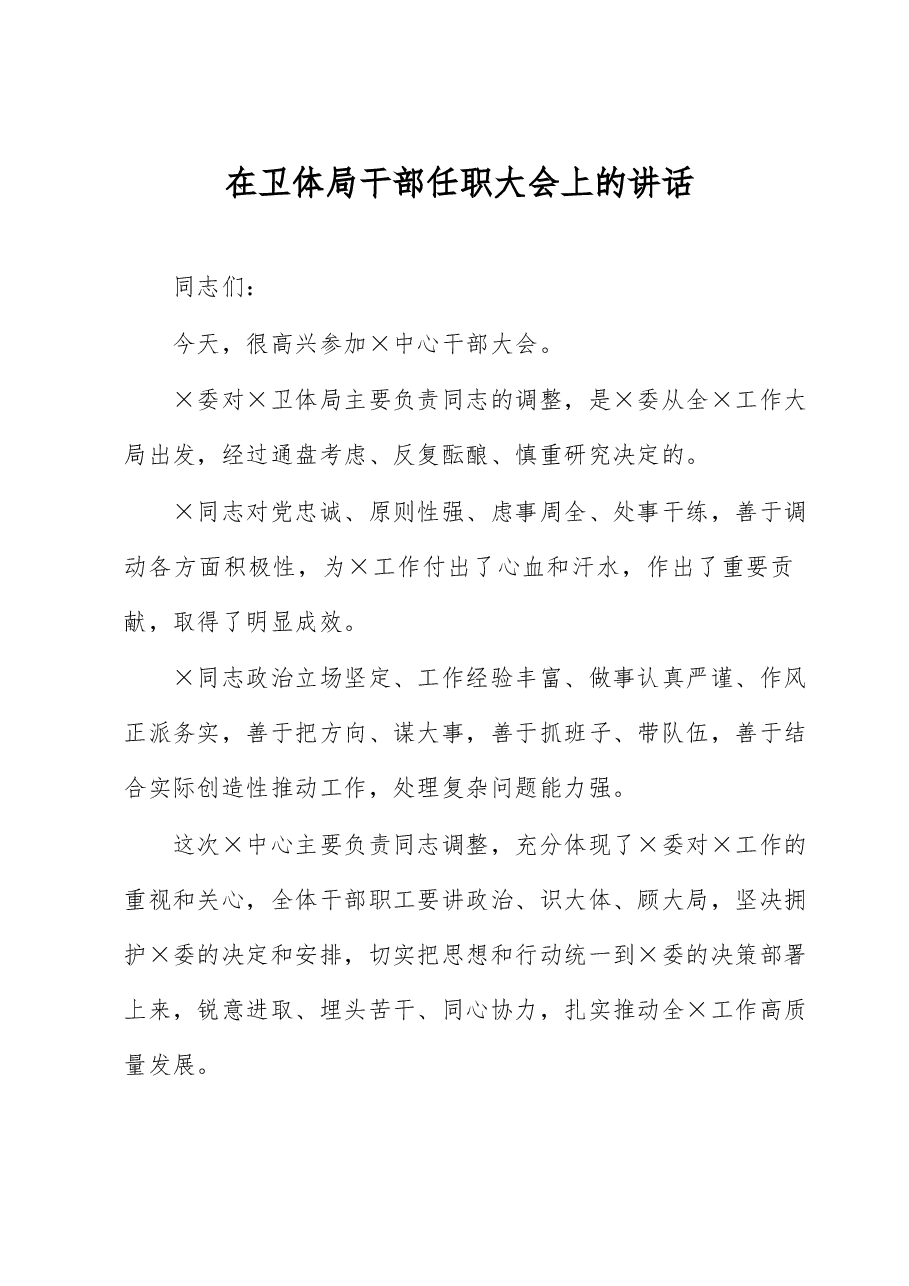 在卫体局干部任职大会上的讲话

同志们：

今天，很高兴参加×中心干部大会。

×委对×卫体局主要负责同志的调整，是×委从全×工作大局出发，经过通盘考虑、反复酝酿、慎重研究决定的。

×同志对党忠诚、原则性强、虑事周全、处事干练，善于调动各方面积极性，为×工作付出了心血和汗水，作出了重要贡献，取得了明显成效。

×同志政治立场坚定、工作经验丰富、做事认真严谨、作风正派务实，善于把方向、谋大事，善于抓班子、带队伍，善于结合实际创造性推动工作，处理复杂问题能力强。

这次×中心主要负责同志调整，充分体现了×委对×工作的重视和关心，全体干部职工要讲政治、识大体、顾大局，坚决拥护×委的决定和安排，切实把思想和行动统一到×委的决策部署上来，锐意进取、埋头苦干、同心协力，扎实推动全×工作高质量发展。